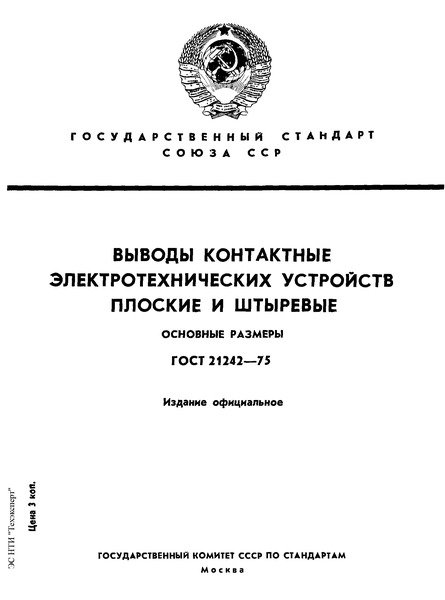 ГОСУДАРСТВЕННЫЙ СТАНДАРТ СОЮЗА ССР

ВЫВОДЫ КОНТАКТНЫЕ ЭЛЕКТРОТЕХНИЧЕСКИХ УСТРОЙСТВ ПЛОСКИЕ И ШТЫРЕВЫЕ

ОСНОВНЫЕ РАЗМЕРЫ

ГОСТ 21242—75

Издание официальное

ЭС НТИ "Техэксперт"

Цена 3 коп.

ГОСУДАРСТВЕННЫЙ КОМИТЕТ СССР ПО СТАНДАРТАМ
Москва